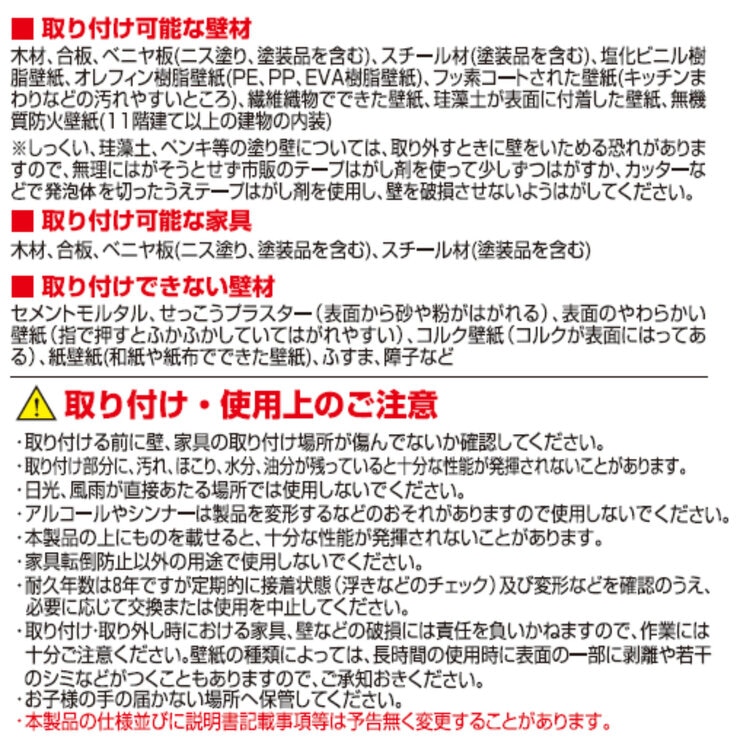 ■ 取り付け可能な壁材
木材、合板、ベニヤ板(ニス塗り、塗装品を含む)、スチール材(塗装品を含む)、塩化ビニル樹脂壁紙、オレフィン樹脂壁紙(PE、PP、EVA樹脂壁紙)、フッ素コートされた壁紙(キッチンまわりなどの汚れやすいところ)、繊維織物でできた壁紙、珪藻土が表面に付着した壁紙、無機質防火壁紙(11階建て以上の建物の内装)

※しっくい、珪藻土、ペンキ等の塗り壁については、取り外すときに壁をいためる恐れがありますので、無理にはがそうとせず市販のテープはがし剤を使って少しずつはがすか、カッターなどで発泡体を切ったうえテープはがし剤を使用し、壁を破損させないようはがしてください。

■ 取り付け可能な家具
木材、合板、ベニヤ板(ニス塗り、塗装品を含む)、スチール材(塗装品を含む)

■ 取り付けできない壁材
セメントモルタル、せっこうプラスター(表面から砂や粉がはがれる)、表面のやわらかい壁紙(指で押すとふかふかしていてはがれやすい)、コルク壁紙(コルクが表面にはってある)、紙壁紙(和紙や紙布でできた壁紙)、ふすま、障子など

取り付け・使用上のご注意
・取り付ける前に壁、家具の取り付け場所が傷んでないか確認してください。
・取り付け部分に、汚れ、ほこり、水分、油分が残っていると十分な性能が発揮されないことがあります。
・日光、風雨が直接あたる場所では使用しないでください。
・アルコールやシンナーは製品を変形するなどのおそれがありますので使用しないでください。
・本製品の上にものを載せると、十分な性能が発揮されないことがあります。
・家具転倒防止以外の用途で使用しないでください。
・耐久年数は8年ですが定期的に接着状態(浮きなどのチェック)及び変形などを確認のうえ、必要に応じて交換または使用を中止してください。
・取り付け・取り外し時における家具、壁などの破損には責任を負いかねますので、作業には十分ご注意ください。壁紙の種類によっては、長時間の使用時に表面の一部に剥離や若干のシミなどがつくこともありますので、ご承知おきください。
・お子様の手の届かない場所へ保管してください。
・本製品の仕様並びに説明書記載事項等は予告無く変更することがあります。